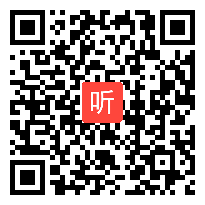 听